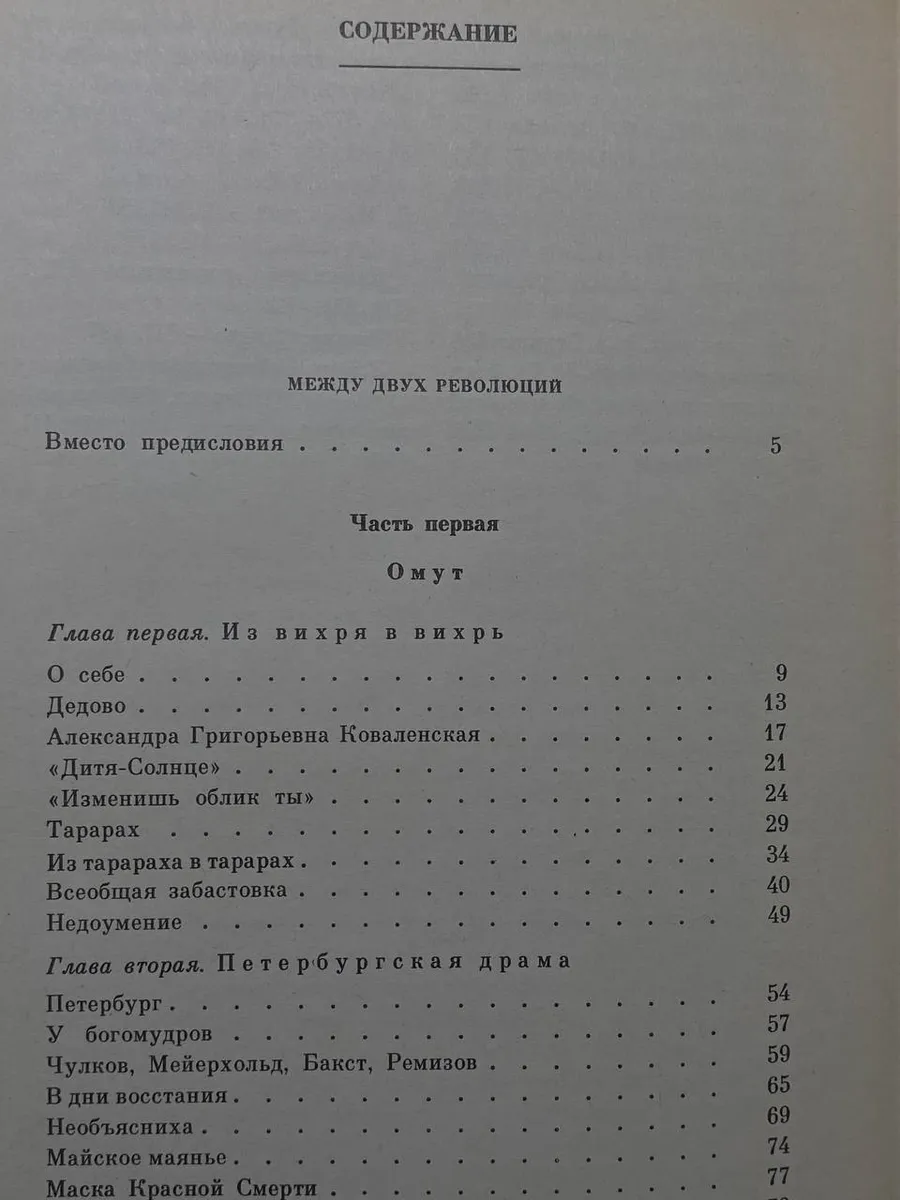 СОДЕРЖАНИЕ

МЕЖДУ ДВУХ РЕВОЛЮЦИЙ

Вместо предисловия 5

Часть первая

Омут

Глава первая. Из вихря в вихрь

О себе 9
Дедово 13
Александра Григорьевна Коваленская 17
«Дитя-Солнце» 21
«Изменишь облик ты» 24
Тарарах 29
Из тарараха в тарарах 34
Всеобщая забастовка 40
Недоумение 49

Глава вторая. Петербургская драма

Петербург 54
У богомудров 57
Чулков, Мейерхольд, Бакст, Ремизов 59
В дни восстания 65
Необъясниха 69
Майское маянье 74
Маска Красной Смерти 77